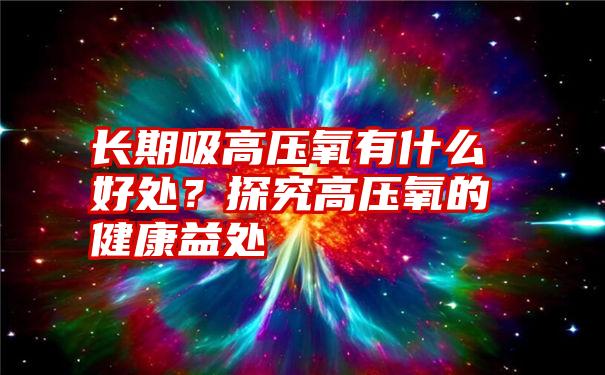 长期吸高压氧有什么好处？探究高压氧的健康益处